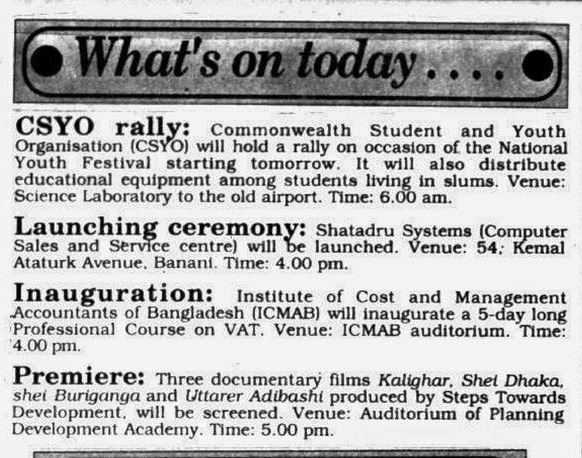 What's on today....

CSYO rally: Commonwealth Student and Youth Organisation (CSYO) will hold a rally on occasion of the National Youth Festival starting tomorrow. It will also distribute educational equipment among students living in slums. Venue: Science Laboratory to the old airport. Time: 6.00 am.

Launching ceremony: Shatadru Systems (Computer Sales and Service centre) will be launched. Venue: 54, Kemal Ataturk Avenue, Banani. Time: 4.00 pm.

Inauguration: Institute of Cost and Management Accountants of Bangladesh (ICMAB) will inaugurate a 5-day long Professional Course on VAT. Venue: ICMAB auditorium. Time: 4.00 pm.

Premiere: Three documentary films Kalighar, Shei Dhaka, shei Buriganga and Uttarer Adibashi produced by Steps Towards Development, will be screened. Venue: Auditorium of Planning Development Academy. Time: 5.00 pm.